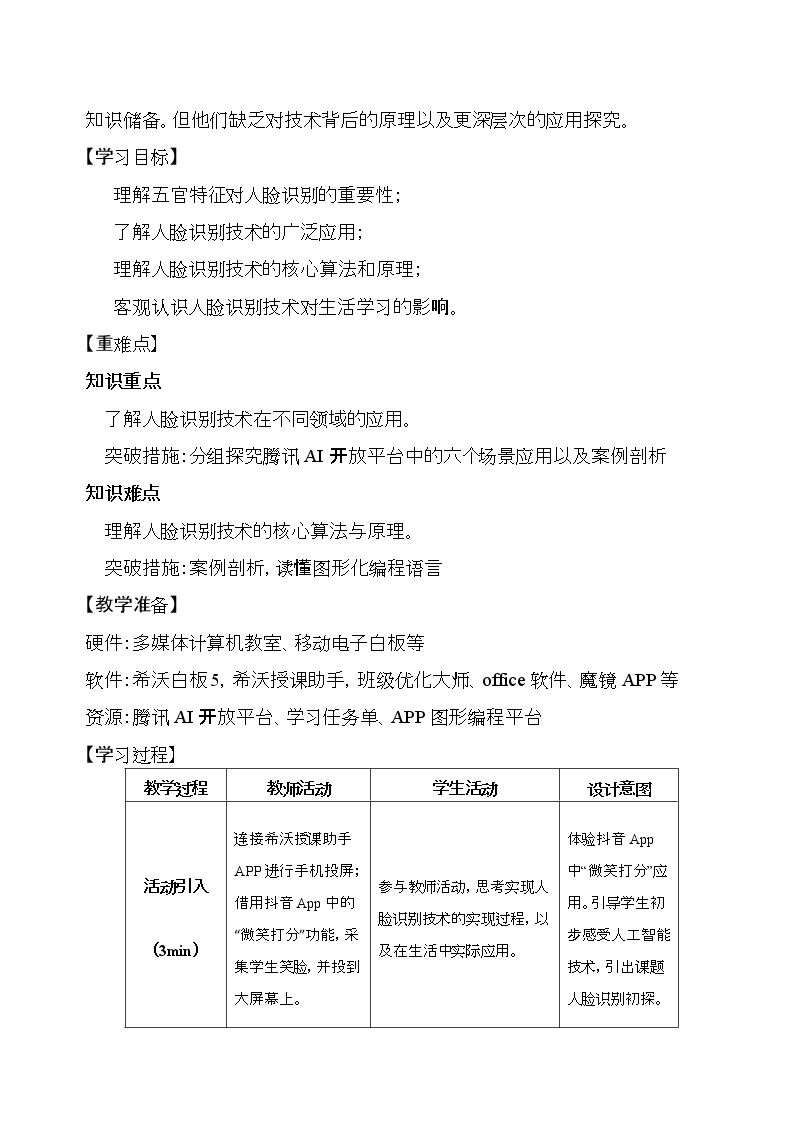 知识储备。但他们缺乏对技术背后的原理以及更深层次的应用探究。

【学习目标】

理解五官特征对人脸识别的重要性；

了解人脸识别技术的广泛应用；

理解人脸识别技术的核心算法和原理；

客观认识人脸识别技术对生活学习的影响。

【重难点】

知识重点

了解人脸识别技术在不同领域的应用。

突破措施：分组探究腾讯AI开放平台中的六个场景应用以及案例剖析

知识难点

理解人脸识别技术的核心算法与原理。

突破措施：案例剖析，读懂图形化编程语言

【教学准备】

硬件：多媒体计算机教室、移动电子白板等

软件：希沃白板5，希沃授课助手，班级优化大师、office软件、魔镜APP等

资源：腾讯AI开放平台、学习任务单、APP图形编程平台

【学习过程】

| 教学过程 | 教师活动 | 学生活动 | 设计意图 |
|---|---|---|---|
| 活动引入（3min） | 连接希沃授课助手APP进行手机投屏；借用抖音App中的“微笑打分”功能，采集学生笑脸，并投到大屏幕上。 | 参与教师活动，思考实现人脸识别技术的实现过程，以及在生活中实际应用。 | 体验抖音App中“微笑打分”应用。引导学生初步感受人工智能技术，引出课题人脸识别初探。 |